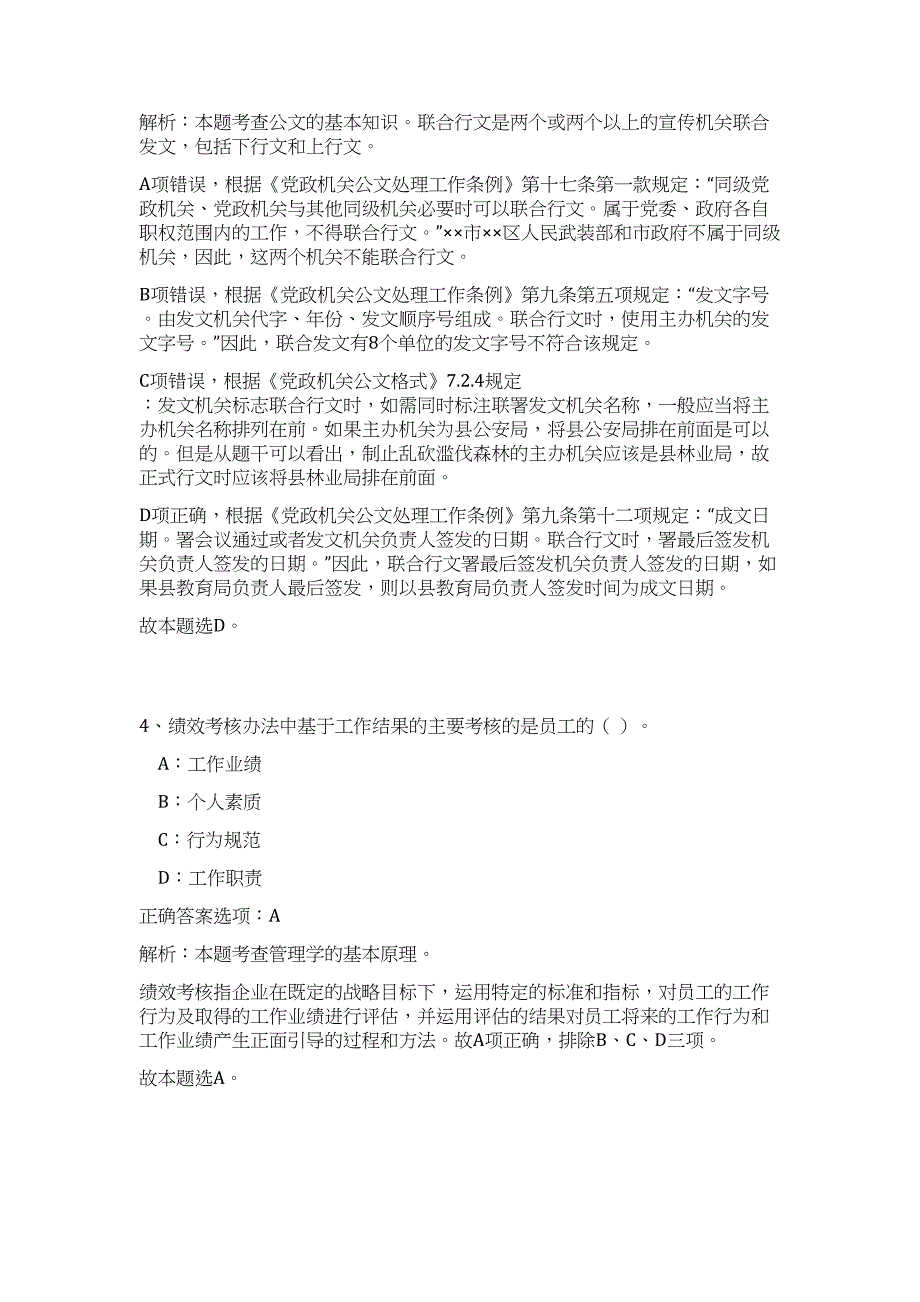 解析：本题考查公文的基本知识。联合行文是两个或两个以上的宣传机关联合发文，包括下行文和上行文。

A项错误，根据《党政机关公文处理工作条例》第十七条第一款规定：“同级党政机关、党政机关与其他同级机关必要时可以联合行文。属于党委、政府各自职权范围内的工作，不得联合行文。”××市××区人民武装部和市政府不属于同级机关，因此，这两个机关不能联合行文。

B项错误，根据《党政机关公文处理工作条例》第九条第五项规定：“发文字号。由发文机关代字、年份、发文顺序号组成。联合行文时，使用主办机关的发文字号。”因此，联合发文有8个单位的发文字号不符合该规定。

C项错误，根据《党政机关公文格式》7.2.4规定：发文机关标志联合行文时，如需同时标注联署发文机关名称，一般应当将主办机关名称排列在前。如果主办机关为县公安局，将县公安局排在前面是可以的。但是从题干可以看出，制止乱砍滥伐森林的主办机关应该是县林业局，故正式行文时应该将县林业局排在前面。

D项正确，根据《党政机关公文处理工作条例》第九条第十二项规定：“成文日期。署会议通过或者发文机关负责人签发的日期。联合行文时，署最后签发机关负责人签发的日期。”因此，联合行文署最后签发机关负责人签发的日期，如果县教育局负责人最后签发，则以县教育局负责人签发时间为成文日期。

故本题选D。

4、绩效考核办法中基于工作结果的主要考核的是员工的（ ）。

A：工作业绩

B：个人素质

C：行为规范

D：工作职责

正确答案选项：A

解析：本题考查管理学的基本原理。

绩效考核指企业在既定的战略目标下，运用特定的标准和指标，对员工的工作行为及取得的工作业绩进行评估，并运用评估的结果对员工将来的工作行为和工作业绩产生正面引导的过程和方法。故A项正确，排除B、C、D三项。

故本题选A。